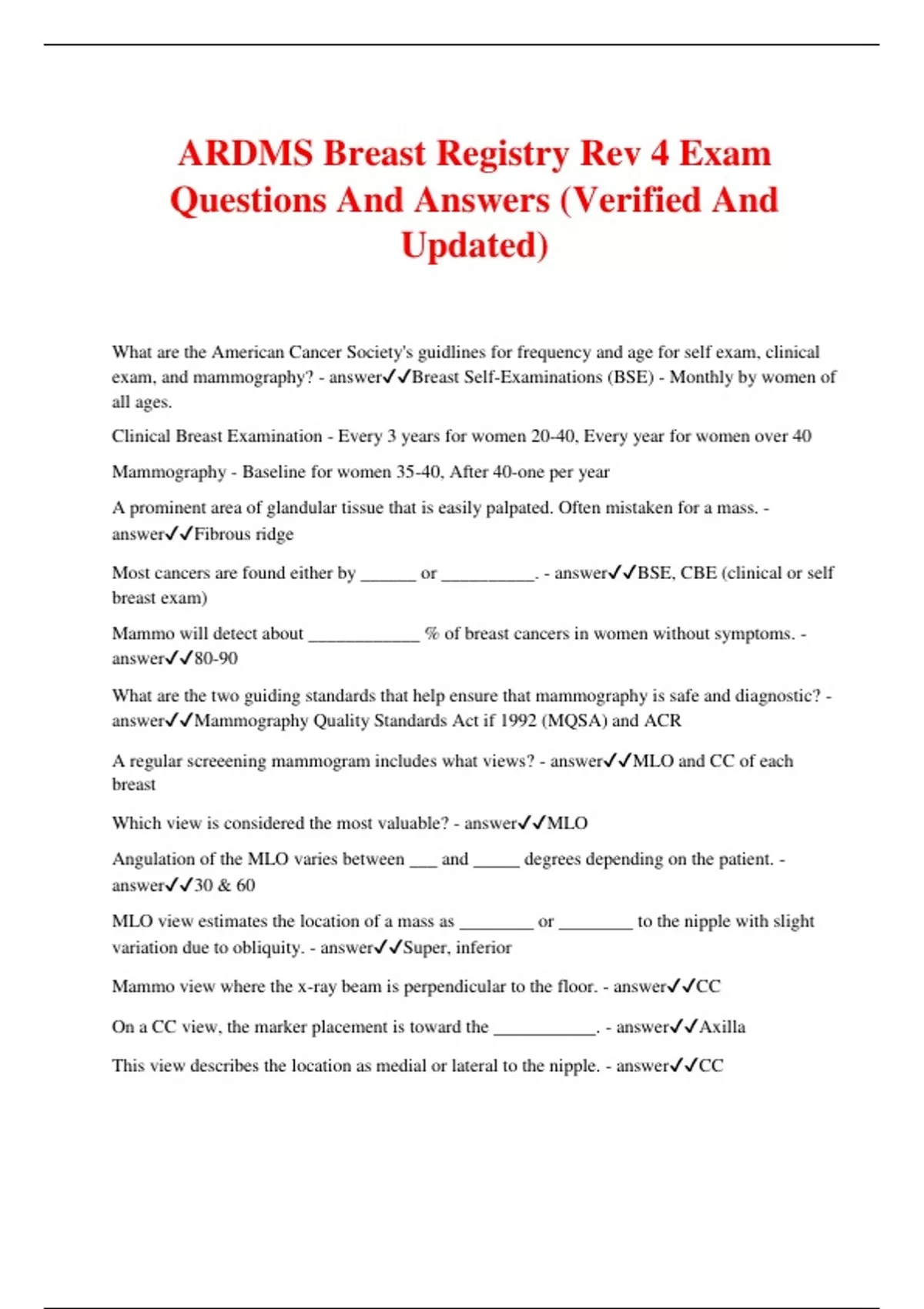 ARDMS Breast Registry Rev 4 Exam Questions And Answers (Verified And Updated)

What are the American Cancer Society's guidlines for frequency and age for self exam, clinical exam, and mammography? - answer✓✓Breast Self-Examinations (BSE) - Monthly by women of all ages.

Clinical Breast Examination - Every 3 years for women 20-40, Every year for women over 40

Mammography - Baseline for women 35-40, After 40-one per year

A prominent area of glandular tissue that is easily palpated. Often mistaken for a mass. - answer✓✓Fibrous ridge

Most cancers are found either by ______ or __________. - answer✓✓BSE, CBE (clinical or self breast exam)

Mammo will detect about ____________ % of breast cancers in women without symptoms. - answer✓✓80-90

What are the two guiding standards that help ensure that mammography is safe and diagnostic? - answer✓✓Mammography Quality Standards Act if 1992 (MQSA) and ACR

A regular screeening mammogram includes what views? - answer✓✓MLO and CC of each breast

Which view is considered the most valuable? - answer✓✓MLO

Angulation of the MLO varies between ___ and _____ degrees depending on the patient. - answer✓✓30 & 60

MLO view estimates the location of a mass as ________ or ________ to the nipple with slight variation due to obliquity. - answer✓✓Super, inferior

Mammo view where the x-ray beam is perpendicular to the floor. - answer✓✓CC

On a CC view, the marker placement is toward the ___________. - answer✓✓Axilla

This view describes the location as medial or lateral to the nipple. - answer✓✓CC